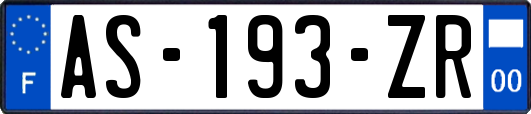 F

AS-193-ZR

00